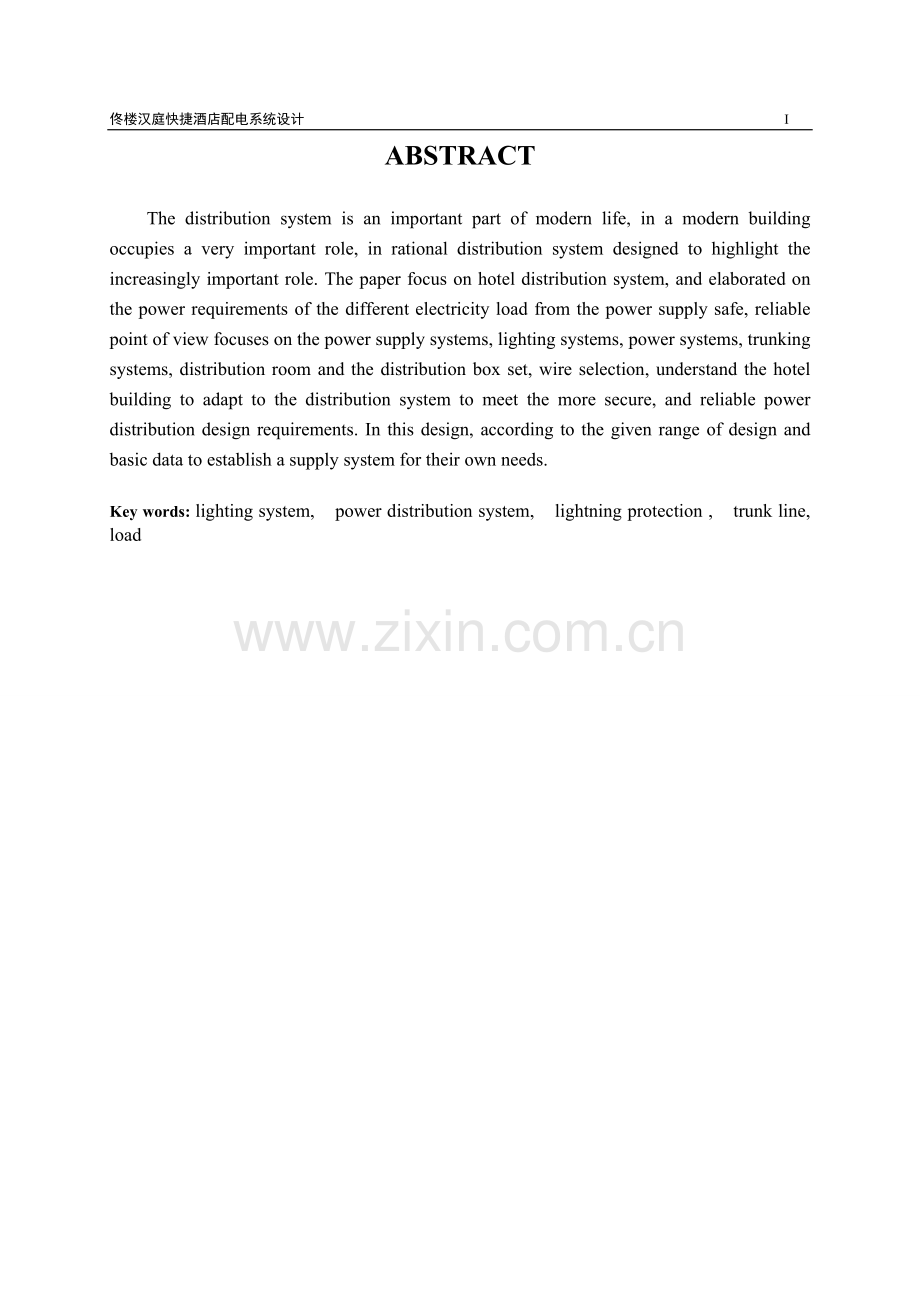 佟楼汉庭快捷酒店配电系统设计 I

ABSTRACT

The distribution system is an important part of modern life, in a modern building occupies a very important role, in rational distribution system designed to highlight the increasingly important role. The paper focus on hotel distribution system, and elaborated on the power requirements of the different electricity load from the power supply safe, reliable point of view focuses on the power supply systems, lighting systems, power systems, trunking systems, distribution room and the distribution box set, wire selection, understand the hotel building to adapt to the distribution system to meet the more secure, and reliable power distribution design requirements. In this design, according to the given range of design and basic data to establish a supply system for their own needs.

Key words: lighting system, power distribution system, lightning protection , trunk line, load

www.zixin.com.cn